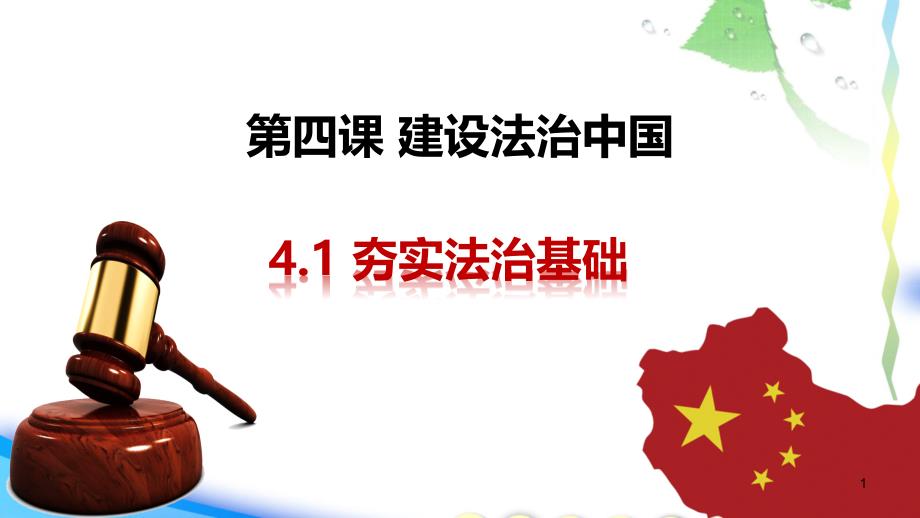 第四课 建设法治中国

4.1 夯实法治基础

1